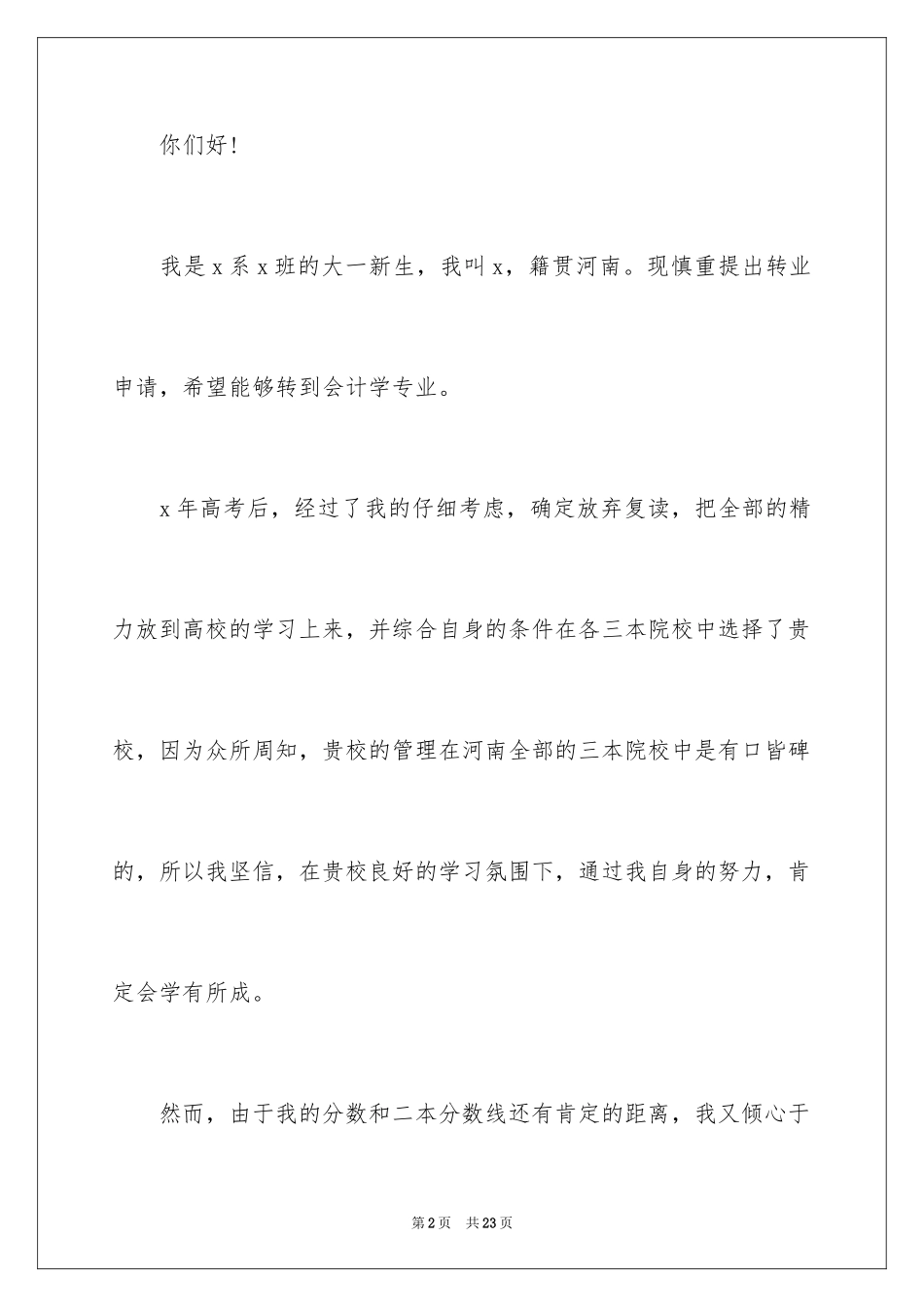 你们好！

我是x系x班的大一新生，我叫x，籍贯河南。现慎重提出转业申请，希望能够转到会计学专业。

x年高考后，经过了我的仔细考虑，确定放弃复读，把全部的精力放到高校的学习上来，并综合自身的条件在各三本院校中选择了贵校，因为众所周知，贵校的管理在河南全部的三本院校中是有口皆碑的，所以我坚信，在贵校良好的学习氛围下，通过我自身的努力，肯定会学有所成。

然而，由于我的分数和二本分数线还有肯定的距离，我又倾心于

第2页 共23页